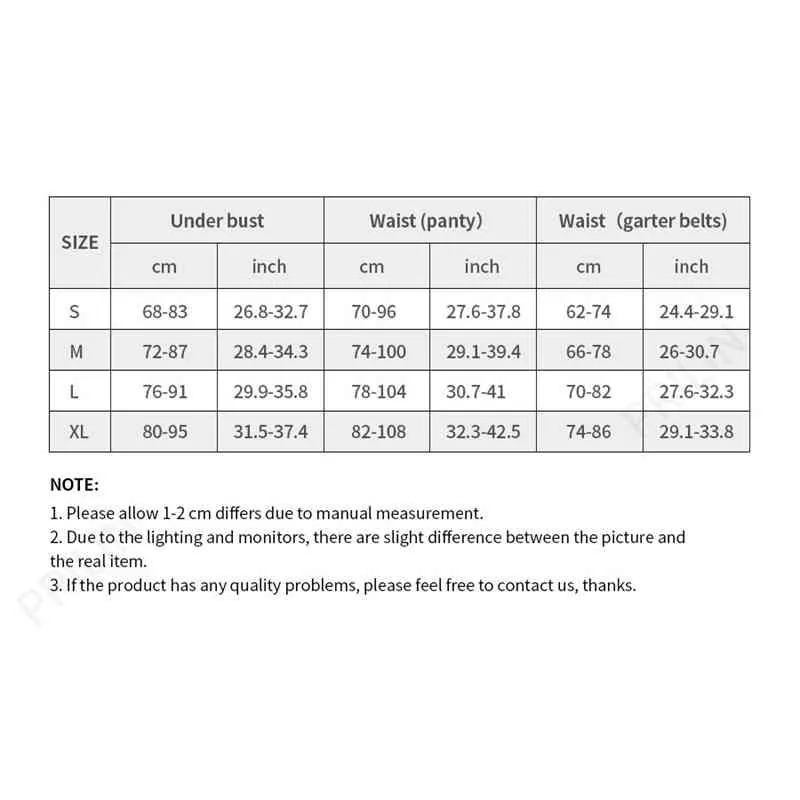 | SIZE | Under bust | | Waist (panty) | | Waist (garter belts) | |
|---|---|---|---|---|---|---|
| | cm | inch | cm | inch | cm | inch |
| S | 68-83 | 26.8-32.7 | 70-96 | 27.6-37.8 | 62-74 | 24.4-29.1 |
| M | 72-87 | 28.4-34.3 | 74-100 | 29.1-39.4 | 66-78 | 26-30.7 |
| L | 76-91 | 29.9-35.8 | 78-104 | 30.7-41 | 70-82 | 27.6-32.3 |
| XL | 80-95 | 31.5-37.4 | 82-108 | 32.3-42.5 | 74-86 | 29.1-33.8 |

NOTE:
1. Please allow 1-2 cm differs due to manual measurement.
2. Due to the lighting and monitors, there are slight difference between the picture and the real item.
3. If the product has any quality problems, please feel free to contact us, thanks.